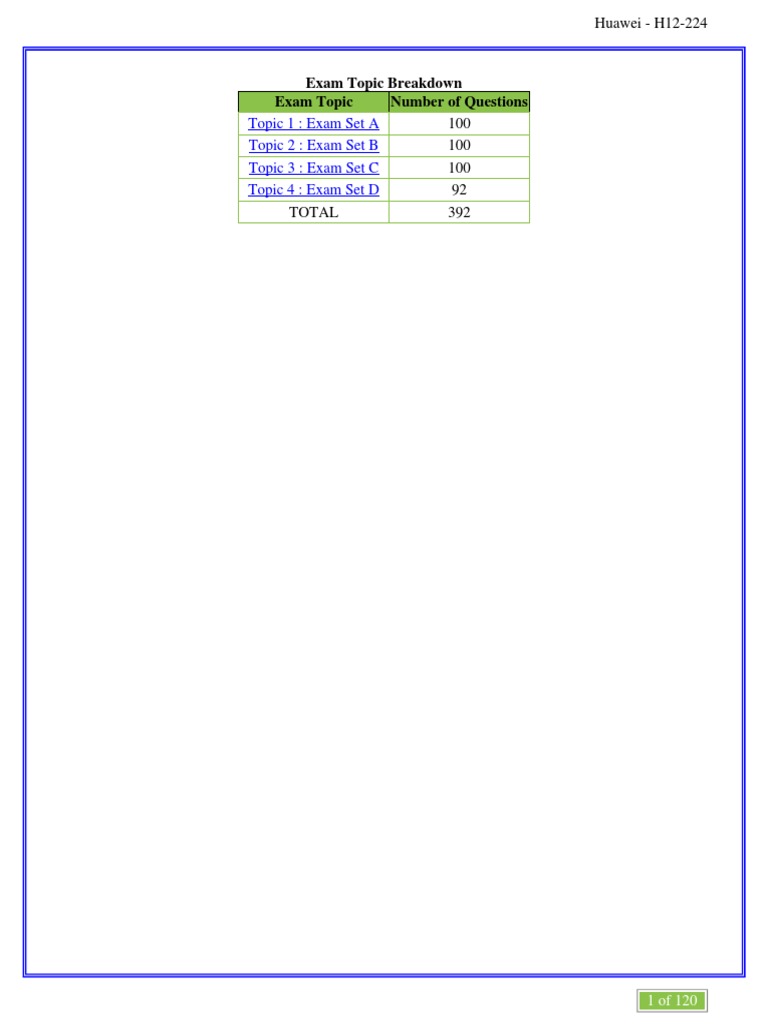 Huawei - H12-224

Exam Topic Breakdown

| Exam Topic | Number of Questions |
|---|---|
| Topic 1 : Exam Set A | 100 |
| Topic 2 : Exam Set B | 100 |
| Topic 3 : Exam Set C | 100 |
| Topic 4 : Exam Set D | 92 |
| TOTAL | 392 |

1 of 120